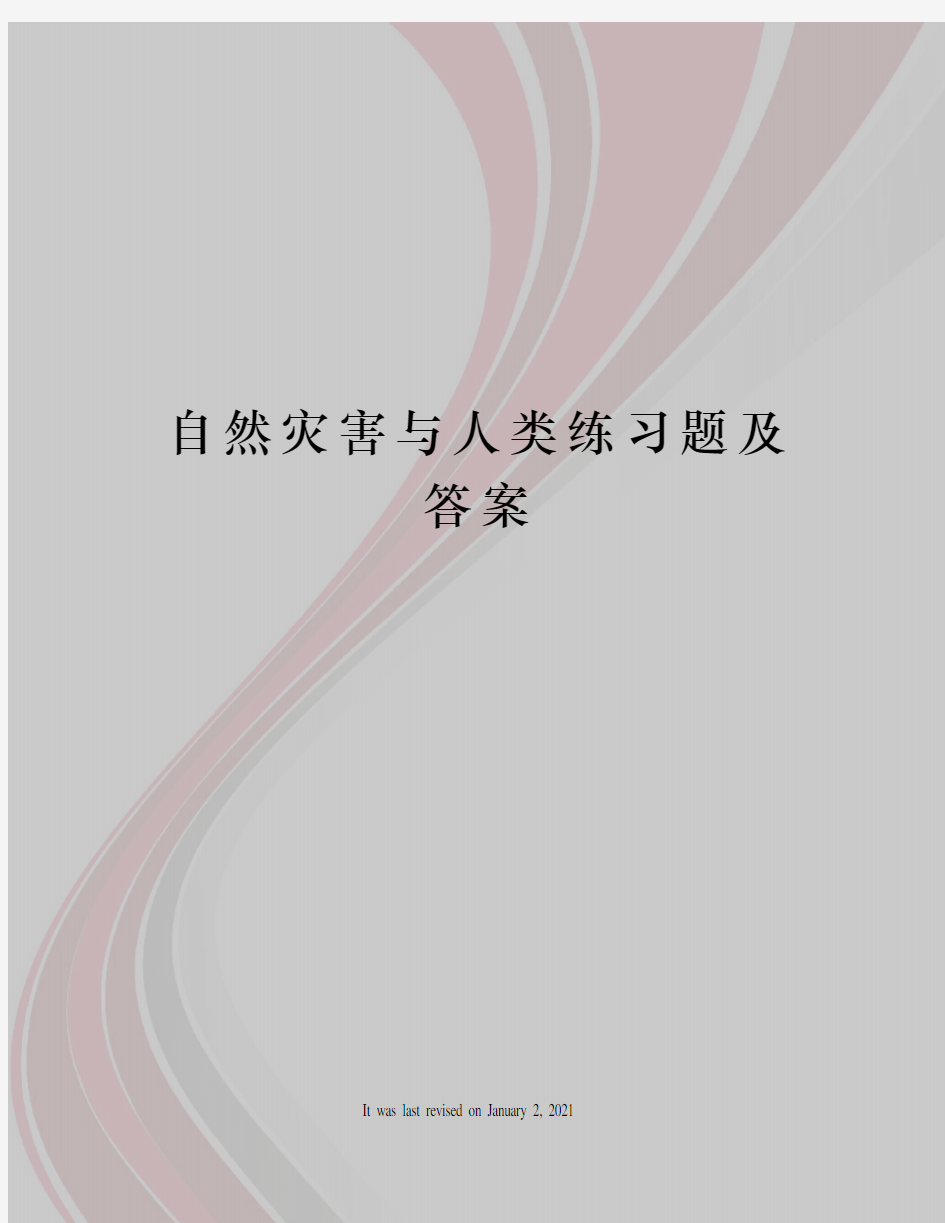 自然灾害与人类练习题及答案

It was last revised on January 2, 2021